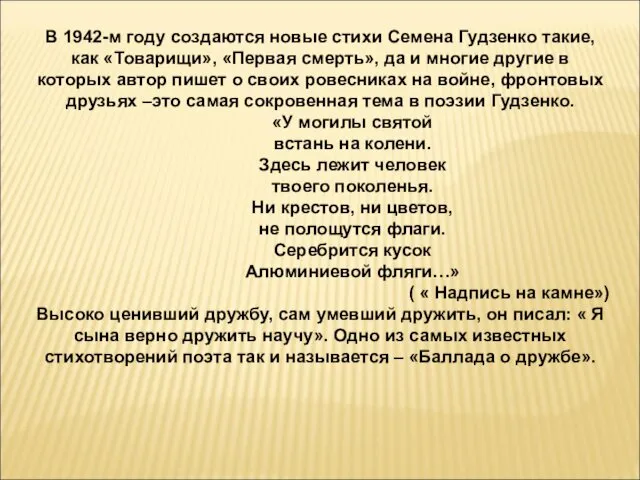 В 1942-м году создаются новые стихи Семена Гудзенко такие, как «Товарищи», «Первая смерть», да и многие другие в которых автор пишет о своих ровесниках на войне, фронтовых друзьях –это самая сокровенная тема в поэзии Гудзенко.

«У могилы святой
встань на колени.
Здесь лежит человек
твоего поколенья.
Ни крестов, ни цветов,
не полощутся флаги.
Серебрится кусок
Алюминиевой фляги…»
( « Надпись на камне»)

Высоко ценивший дружбу, сам умевший дружить, он писал: « Я сына верно дружить научу». Одно из самых известных стихотворений поэта так и называется – «Баллада о дружбе».